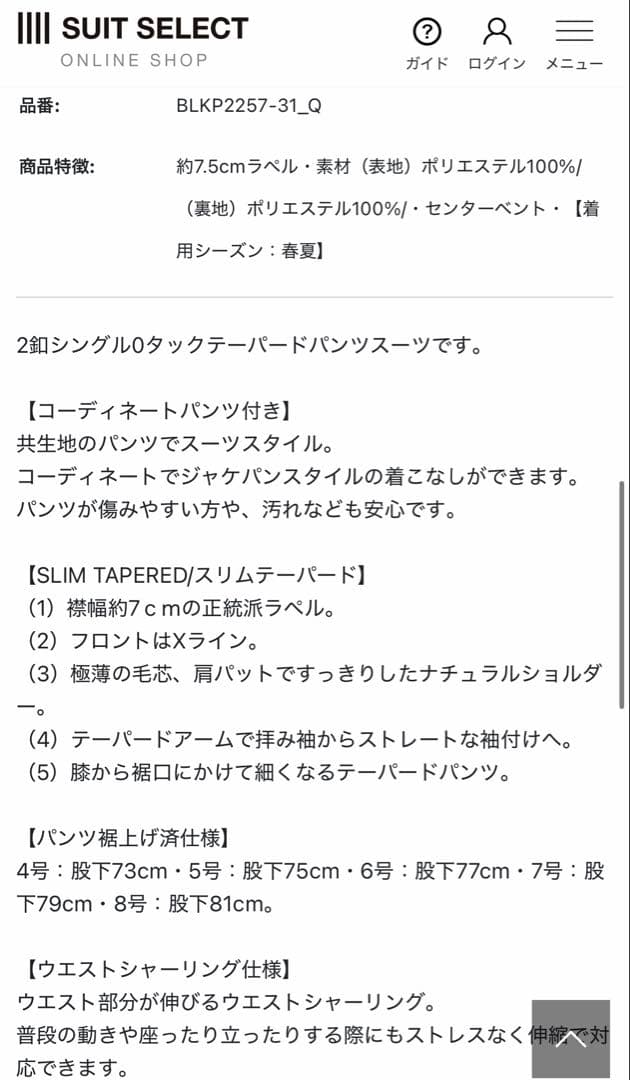 SUIT SELECT
ONLINE SHOP

ガイド ログイン メニュー

品番: BLKP2257-31_Q

商品特徴: 約7.5cmラペル・素材（表地）ポリエステル100%/（裏地）ポリエステル100%/・センターベント・【着用シーズン：春夏】

2釦シングル0タックテーパードパンツスーツです。

【コーディネートパンツ付き】
共生地のパンツでスーツスタイル。
コーディネートでジャケパンスタイルの着こなしができます。
パンツが傷みやすい方や、汚れなども安心です。

【SLIM TAPERED/スリムテーパード】
（1）襟幅約7ｃｍの正統派ラペル。
（2）フロントはXライン。
（3）極薄の毛芯、肩パットですっきりしたナチュラルショルダー。
（4）テーパードアームで拝み袖からストレートな袖付けへ。
（5）膝から裾口にかけて細くなるテーパードパンツ。

【パンツ裾上げ済仕様】
4号：股下73cm・5号：股下75cm・6号：股下77cm・7号：股下79cm・8号：股下81cm。

【ウエストシャーリング仕様】
ウエスト部分が伸びるウエストシャーリング。
普段の動きや座ったり立ったりする際にもストレスなく伸縮で対応できます。